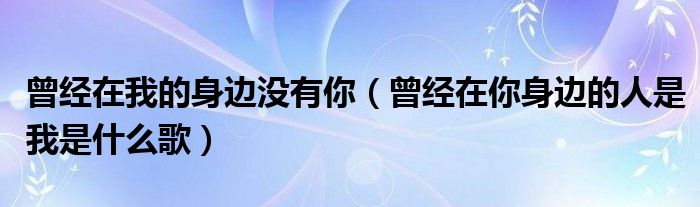 曾经在我的身边没有你（曾经在你身边的人是我是什么歌）